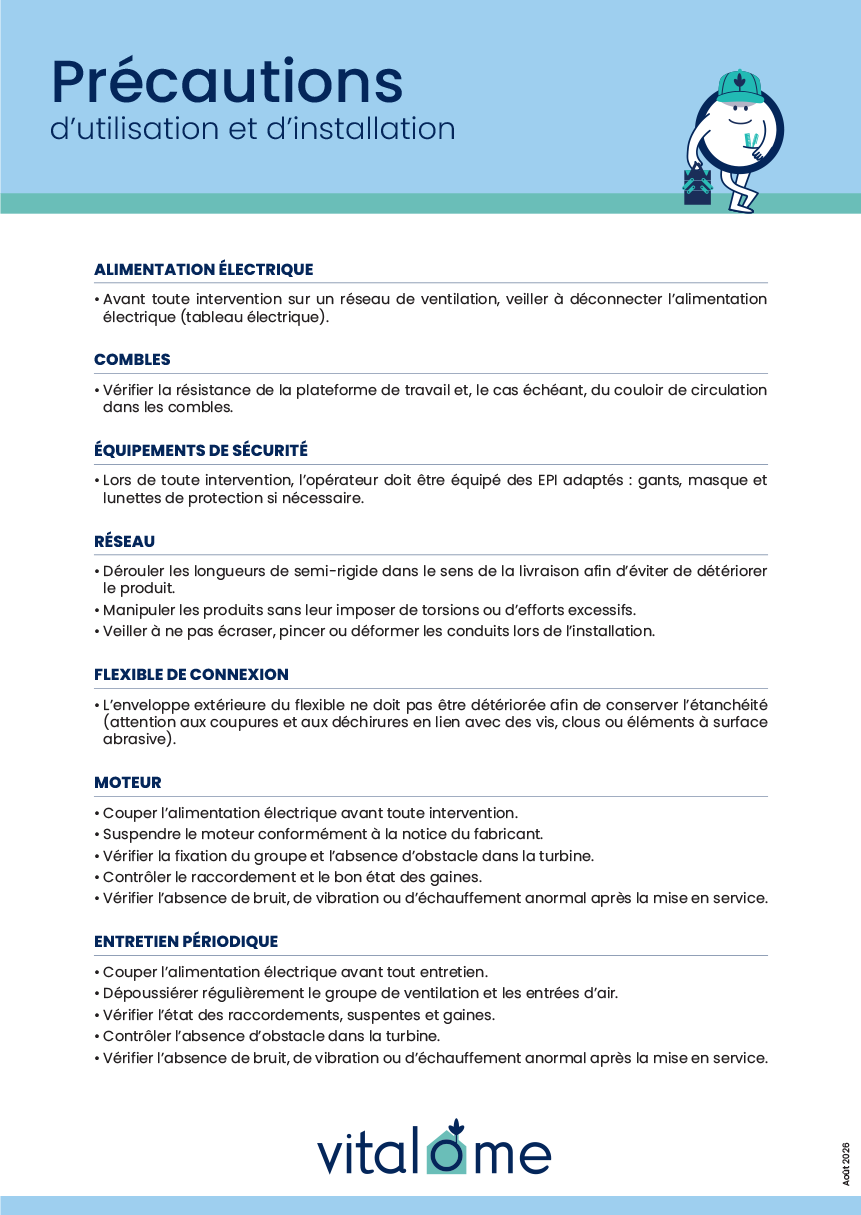 Précautions
d'utilisation et d'installation

ALIMENTATION ÉLECTRIQUE

• Avant toute intervention sur un réseau de ventilation, veiller à déconnecter l'alimentation électrique (tableau électrique).

COMBLES

• Vérifier la résistance de la plateforme de travail et, le cas échéant, du couloir de circulation dans les combles.

ÉQUIPEMENTS DE SÉCURITÉ

• Lors de toute intervention, l'opérateur doit être équipé des EPI adaptés : gants, masque et lunettes de protection si nécessaire.

RÉSEAU

• Dérouler les longueurs de semi-rigide dans le sens de la livraison afin d'éviter de détériorer le produit.
• Manipuler les produits sans leur imposer de torsions ou d'efforts excessifs.
• Veiller à ne pas écraser, pincer ou déformer les conduits lors de l'installation.

FLEXIBLE DE CONNEXION

• L'enveloppe extérieure du flexible ne doit pas être détériorée afin de conserver l'étanchéité (attention aux coupures et aux déchirures en lien avec des vis, clous ou éléments à surface abrasive).

MOTEUR

• Couper l'alimentation électrique avant toute intervention.
• Suspendre le moteur conformément à la notice du fabricant.
• Vérifier la fixation du groupe et l'absence d'obstacle dans la turbine.
• Contrôler le raccordement et le bon état des gaines.
• Vérifier l'absence de bruit, de vibration ou d'échauffement anormal après la mise en service.

ENTRETIEN PÉRIODIQUE

• Couper l'alimentation électrique avant tout entretien.
• Dépoussiérer régulièrement le groupe de ventilation et les entrées d'air.
• Vérifier l'état des raccordements, suspentes et gaines.
• Contrôler l'absence d'obstacle dans la turbine.
• Vérifier l'absence de bruit, de vibration ou d'échauffement anormal après la mise en service.

vitalome

Août 2026